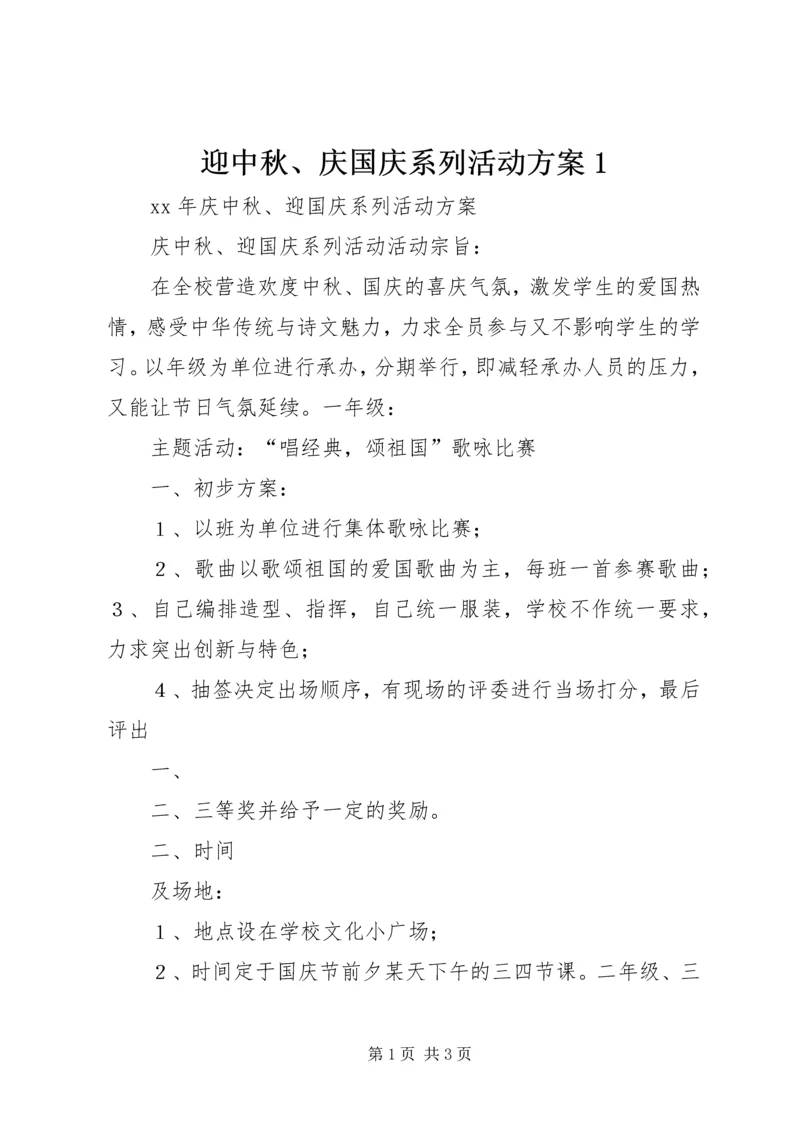 迎中秋、庆国庆系列活动方案 1

xx 年庆中秋、迎国庆系列活动方案

庆中秋、迎国庆系列活动活动宗旨：

在全校营造欢度中秋、国庆的喜庆气氛，激发学生的爱国热情，感受中华传统与诗文魅力，力求全员参与又不影响学生的学习。以年级为单位进行承办，分期举行，即减轻承办人员的压力，又能让节日气氛延续。一年级：

主题活动：“唱经典，颂祖国”歌咏比赛

一、初步方案：

１、以班为单位进行集体歌咏比赛；

２、歌曲以歌颂祖国的爱国歌曲为主，每班一首参赛歌曲；３、自己编排造型、指挥，自己统一服装，学校不作统一要求，力求突出创新与特色；

４、抽签决定出场顺序，有现场的评委进行当场打分，最后评出

一、

二、三等奖并给予一定的奖励。

二、时间

及场地：

１、地点设在学校文化小广场；

２、时间定于国庆节前夕某天下午的三四节课。二年级、三

第 1 页 共 3 页